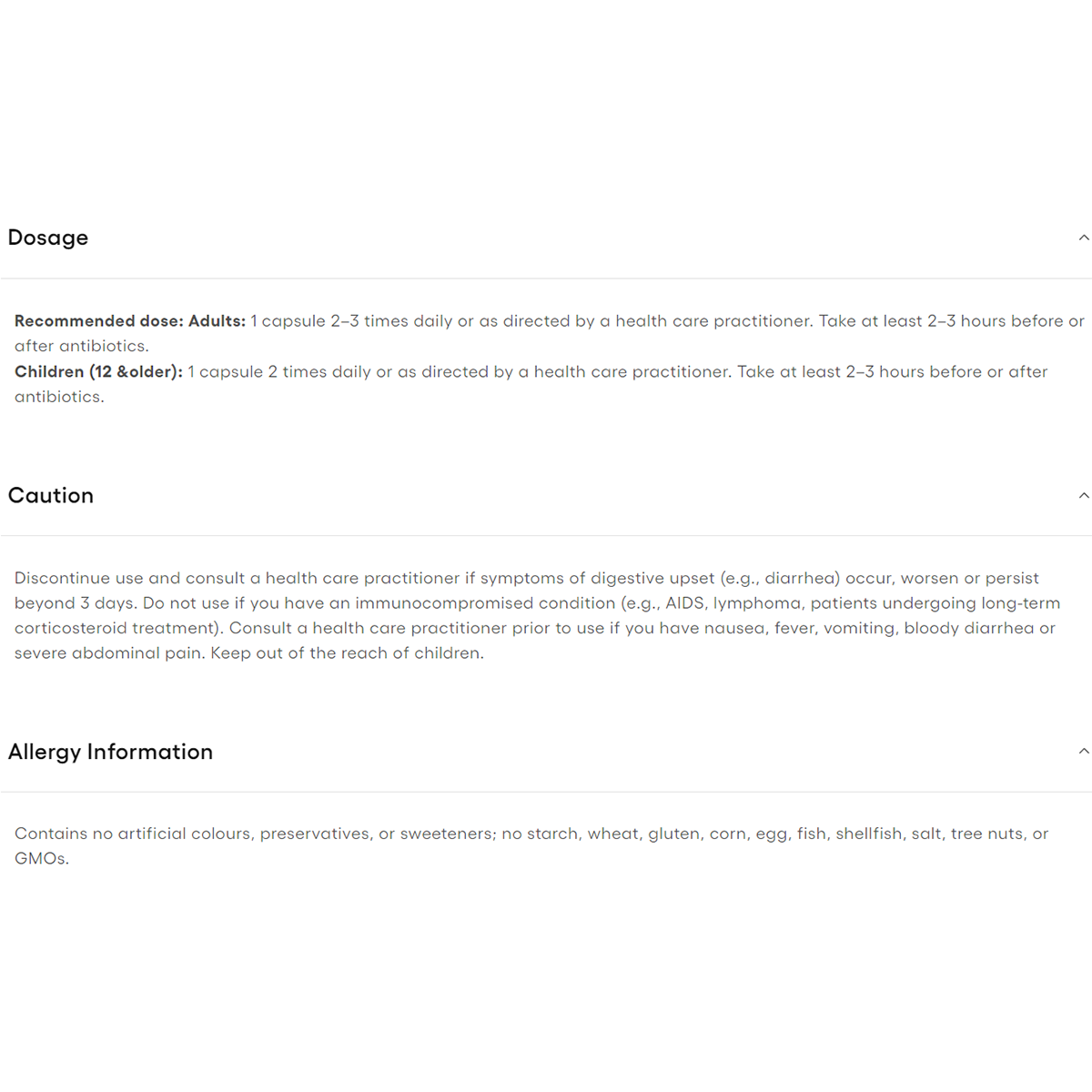 Dosage

Recommended dose: Adults: 1 capsule 2–3 times daily or as directed by a health care practitioner. Take at least 2–3 hours before or after antibiotics.
Children (12 &older): 1 capsule 2 times daily or as directed by a health care practitioner. Take at least 2–3 hours before or after antibiotics.

Caution

Discontinue use and consult a health care practitioner if symptoms of digestive upset (e.g., diarrhea) occur, worsen or persist beyond 3 days. Do not use if you have an immunocompromised condition (e.g., AIDS, lymphoma, patients undergoing long-term corticosteroid treatment). Consult a health care practitioner prior to use if you have nausea, fever, vomiting, bloody diarrhea or severe abdominal pain. Keep out of the reach of children.

Allergy Information

Contains no artificial colours, preservatives, or sweeteners; no starch, wheat, gluten, corn, egg, fish, shellfish, salt, tree nuts, or GMOs.